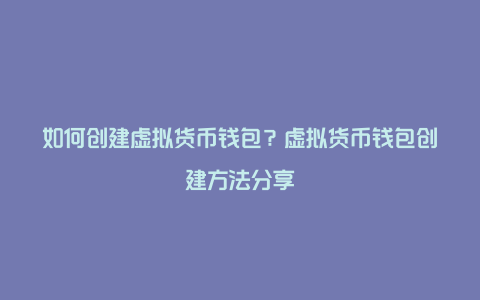 如何创建虚拟货币钱包？虚拟货币钱包创建方法分享